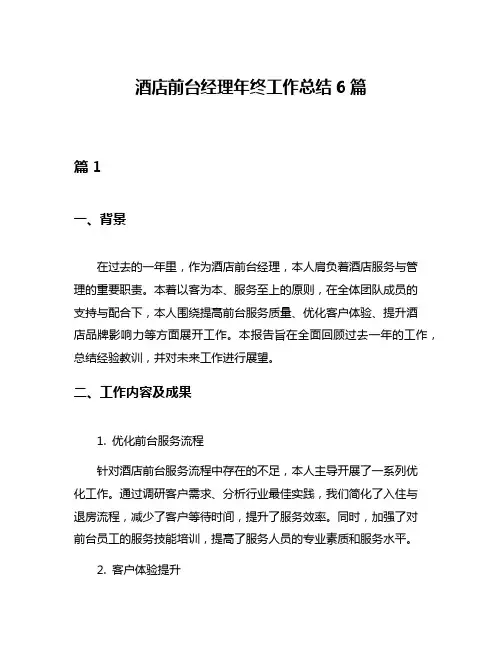 酒店前台经理年终工作总结 6 篇

篇 1

一、背景

在过去的一年里，作为酒店前台经理，本人肩负着酒店服务与管理的重要职责。本着以客为本、服务至上的原则，在全体团队成员的支持与配合下，本人围绕提高前台服务质量、优化客户体验、提升酒店品牌影响力等方面展开工作。本报告旨在全面回顾过去一年的工作，总结经验教训，并对未来工作进行展望。

二、工作内容及成果

1. 优化前台服务流程

针对酒店前台服务流程中存在的不足，本人主导开展了一系列优化工作。通过调研客户需求、分析行业最佳实践，我们简化了入住与退房流程，减少了客户等待时间，提升了服务效率。同时，加强了对前台员工的服务技能培训，提高了服务人员的专业素质和服务水平。

2. 客户体验提升